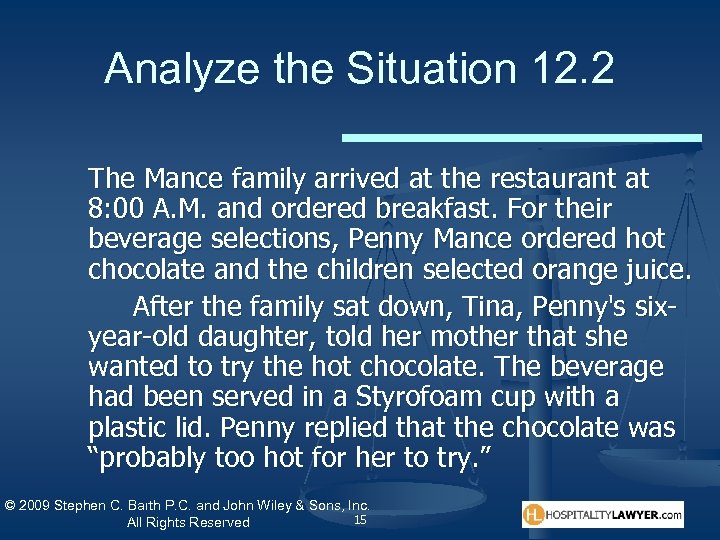 Analyze the Situation 12.2

The Mance family arrived at the restaurant at 8:00 A.M. and ordered breakfast. For their beverage selections, Penny Mance ordered hot chocolate and the children selected orange juice.

After the family sat down, Tina, Penny's six-year-old daughter, told her mother that she wanted to try the hot chocolate. The beverage had been served in a Styrofoam cup with a plastic lid. Penny replied that the chocolate was "probably too hot for her to try."

© 2009 Stephen C. Barth P.C. and John Wiley & Sons, Inc. All Rights Reserved

15

HL HOSPITALITYLAWYER.com